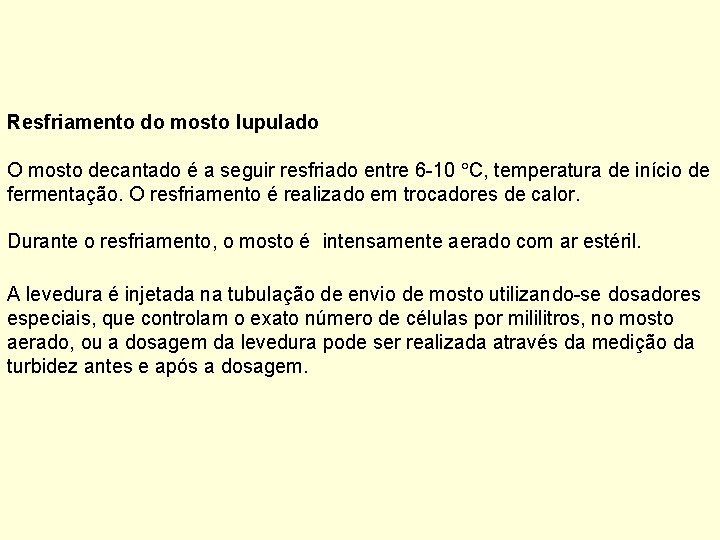 Resfriamento do mosto lupulado

O mosto decantado é a seguir resfriado entre 6-10 °C, temperatura de início de fermentação. O resfriamento é realizado em trocadores de calor.

Durante o resfriamento, o mosto é intensamente aerado com ar estéril.

A levedura é injetada na tubulação de envio de mosto utilizando-se dosadores especiais, que controlam o exato número de células por mililitros, no mosto aerado, ou a dosagem da levedura pode ser realizada através da medição da turbidez antes e após a dosagem.